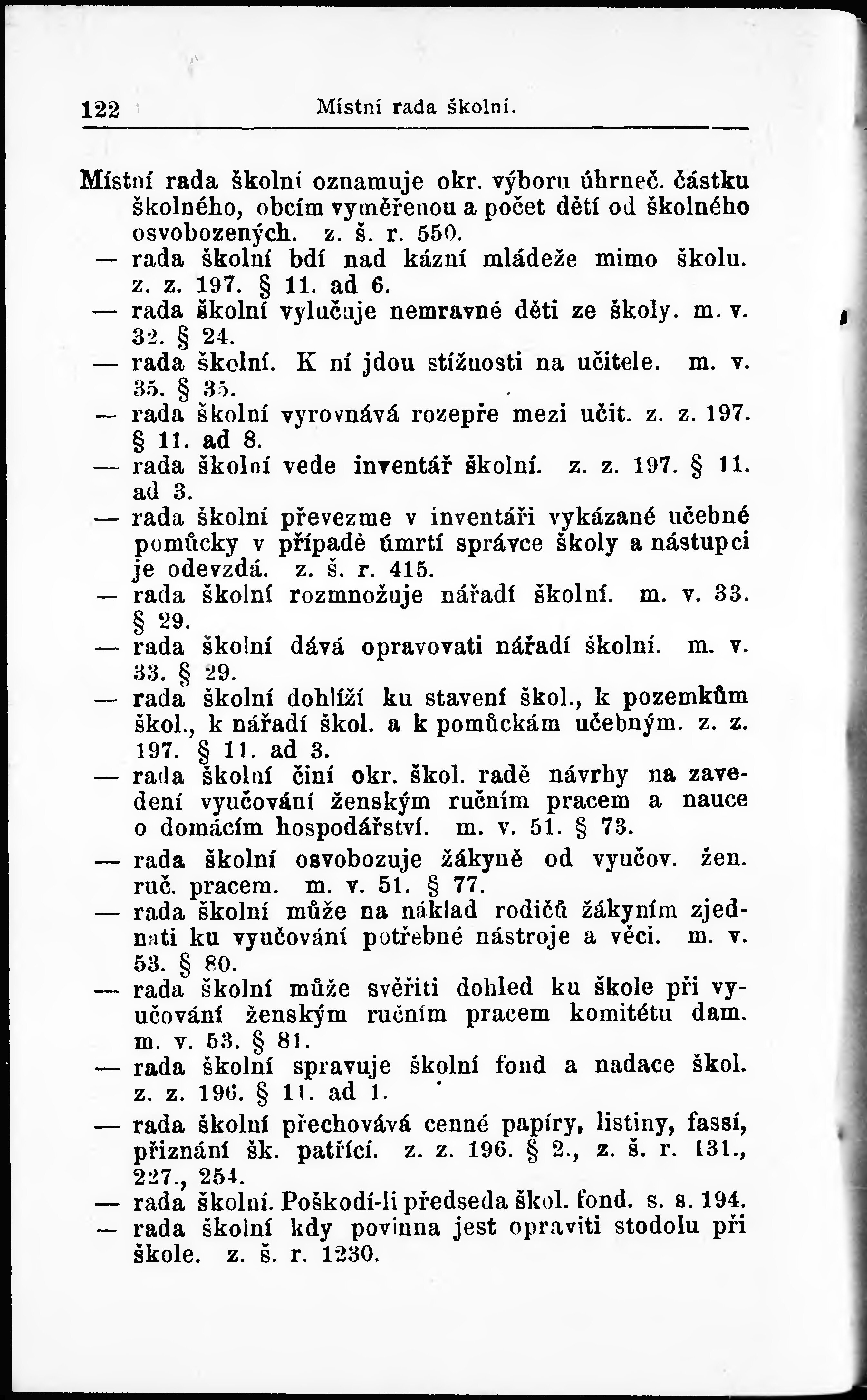 122 Místní rada školní.

Místní rada školní oznamuje okr. výboru úhrneč. částku školného, obcím vyměřenou a počet dětí od školného osvobozených. z. š. r. 550.
— rada školní bdí nad kázní mládeže mimo školu. z. z. 197. § 11. ad 6.
— rada školní vylučuje nemravné děti ze školy. m. v. 32. § 24.
— rada školní. K ní jdou stížnosti na učitele. m. v. 35. § 35.
— rada školní vyrovnává rozepře mezi učit. z. z. 197. § 11. ad 8.
— rada školní vede inventář školní. z. z. 197. § 11. ad 3.
— rada školní převezme v inventáři vykázané učebné pomůcky v případě úmrtí správce školy a nástupci je odevzdá. z. š. r. 415.
— rada školní rozmnožuje nářadí školní. m. v. 33. § 29.
— rada školní dává opravovati nářadí školní. m. v. 33. § 29.
— rada školní dohlíží ku stavení škol., k pozemkům škol., k nářadí škol. a k pomůckám učebným. z. z. 197. § 11. ad 3.
— rada školní činí okr. škol. radě návrhy na zavedení vyučování ženským ručním pracem a nauce o domácím hospodářství. m. v. 51. § 73.
— rada školní osvobozuje žákyně od vyučov. žen. ruč. pracem. m. v. 51. § 77.
— rada školní může na náklad rodičů žákyním zjednati ku vyučování potřebné nástroje a věci. m. v. 53. § 80.
— rada školní může svěřiti dohled ku škole při vyučování ženským ručním pracem komitétu dam. m. v. 53. § 81.
— rada školní spravuje školní fond a nadace škol. z. z. 196. § 11. ad 1.
— rada školní přechovává cenné papíry, listiny, fassí, přiznání šk. patřící. z. z. 196. § 2., z. š. r. 131., 227., 254.
— rada školní. Poškodí-li předseda škol. fond. s. s. 194.
— rada školní kdy povinna jest opraviti stodolu při škole. z. š. r. 1230.